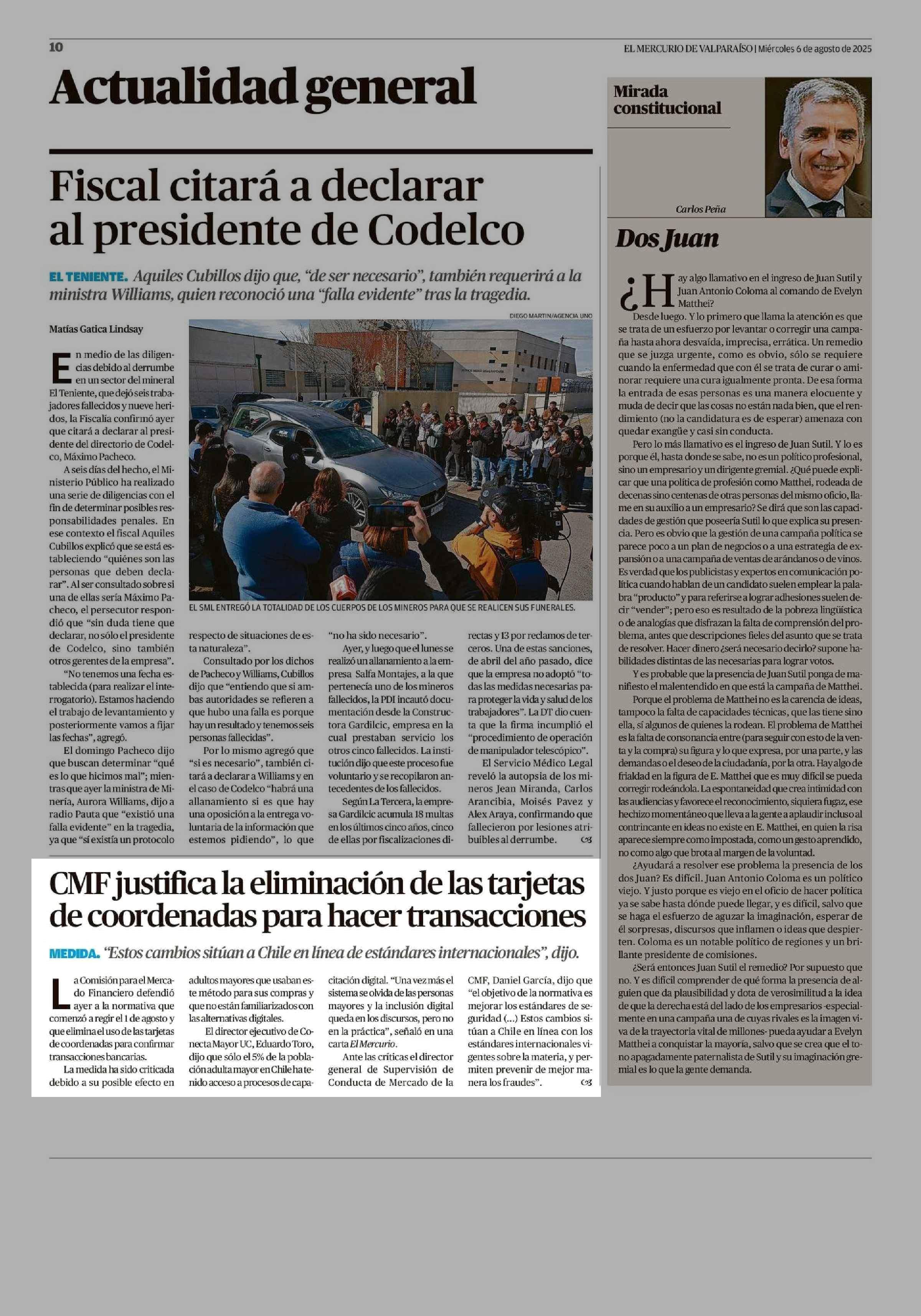 10

EL MERCURIO DE VALPARAÍSO | Miércoles 6 de agosto de 2025

Actualidad general

Fiscal citará a declarar al presidente de Codelco

EL TENIENTE. Aquiles Cubillos dijo que, "de ser necesario", también requerirá a la ministra Williams, quien reconoció una "falla evidente" tras la tragedia.

Matías Gatica Lindsay

DIEGO MARTIN/AGENCIA UNO

EL SML ENTREGÓ LA TOTALIDAD DE LOS CUERPOS DE LOS MINEROS PARA QUE SE REALICEN SUS FUNERALES.

En medio de las diligencias debido al derrumbe en un sector del mineral El Teniente, que dejó seis trabajadores fallecidos y nueve heridos, la Fiscalía confirmó ayer que citará a declarar al presidente del directorio de Codelco, Máximo Pacheco.

A seis días del hecho, el Ministerio Público ha realizado una serie de diligencias con el fin de determinar posibles responsabilidades penales. En ese contexto el fiscal Aquiles Cubillos explicó que se está estableciendo "quiénes son las personas que deben declarar". Al ser consultado sobre si una de ellas sería Máximo Pacheco, el persecutor respondió que "sin duda tiene que declarar, no sólo el presidente de Codelco, sino también otros gerentes de la empresa".

"No tenemos una fecha establecida (para realizar el interrogatorio). Estamos haciendo el trabajo de levantamiento y posteriormente vamos a fijar las fechas", agregó.

El domingo Pacheco dijo que buscan determinar "qué es lo que hicimos mal"; mientras que ayer la ministra de Minería, Aurora Williams, dijo a radio Pauta que "existió una falla evidente" en la tragedia, ya que "sí existía un protocolo respecto de situaciones de esta naturaleza".

Consultado por los dichos de Pacheco y Williams, Cubillos dijo que "entiendo que si ambas autoridades se refieren a que hubo una falla es porque hay un resultado y tenemos seis personas fallecidas".

Por lo mismo agregó que "si es necesario", también citará a declarar a Williams y en el caso de Codelco "habrá una allanamiento si es que hay una oposición a la entrega voluntaria de la información que estemos pidiendo", lo que "no ha sido necesario".

Ayer, y luego que el lunes se realizó un allanamiento a la empresa Salfa Montajes, a la que pertenecía uno de los mineros fallecidos, la PDI incautó documentación desde la Constructora Gardilcic, empresa en la cual prestaban servicio los otros cinco fallecidos. La institución dijo que este proceso fue voluntario y se recopilaron antecedentes de los fallecidos.

Según La Tercera, la empresa Gardilcic acumula 18 multas en los últimos cinco años, cinco de ellas por fiscalizaciones directas y 13 por reclamos de terceros. Una de estas sanciones, de abril del año pasado, dice que la empresa no adoptó "todas las medidas necesarias para proteger la vida y salud de los trabajadores". La DT dio cuenta que la firma incumplió el "procedimiento de operación de manipulador telescópico".

El Servicio Médico Legal reveló la autopsia de los mineros Jean Miranda, Carlos Arancibia, Moisés Pavez y Alex Araya, confirmando que fallecieron por lesiones atribuibles al derrumbe.

CMF justifica la eliminación de las tarjetas de coordenadas para hacer transacciones

MEDIDA. "Estos cambios sitúan a Chile en línea de estándares internacionales", dijo.

La Comisión para el Mercado Financiero defendió ayer a la normativa que comenzó a regir el 1 de agosto y que elimina el uso de las tarjetas de coordenadas para confirmar transacciones bancarias.

La medida ha sido criticada debido a su posible efecto en adultos mayores que usaban este método para sus compras y que no están familiarizados con las alternativas digitales.

El director ejecutivo de Conecta Mayor UC, Eduardo Toro, dijo que sólo el 5% de la población adulta mayor en Chile ha tenido acceso a procesos de capacitación digital. "Una vez más el sistema se olvida de las personas mayores y la inclusión digital queda en los discursos, pero no en la práctica", señaló en una carta El Mercurio.

Ante las críticas el director general de Supervisión de Conducta de Mercado de la CMF, Daniel García, dijo que "el objetivo de la normativa es mejorar los estándares de seguridad (...) Estos cambios sitúan a Chile en línea con los estándares internacionales vigentes sobre la materia, y permiten prevenir de mejor manera los fraudes".

Mirada constitucional

Carlos Peña

Dos Juan

¿Hay algo llamativo en el ingreso de Juan Sutil y Juan Antonio Coloma al comando de Evelyn Matthei?

Desde luego. Y lo primero que llama la atención es que se trata de un esfuerzo por levantar o corregir una campaña hasta ahora desvaída, imprecisa, errática. Un remedio que se juzga urgente, como es obvio, sólo se requiere cuando la enfermedad que con él se trata de curar o aminorar requiere una cura igualmente pronta. De esa forma la entrada de esas personas es una manera elocuente y muda de decir que las cosas no están nada bien, que el rendimiento (no la candidatura es de esperar) amenaza con quedar exangüe y casi sin conducta.

Pero lo más llamativo es el ingreso de Juan Sutil. Y lo es porque él, hasta donde se sabe, no es un político profesional, sino un empresario y un dirigente gremial. ¿Qué puede explicar que una política de profesión como Matthei, rodeada de decenas sino centenas de otras personas del mismo oficio, llame en su auxilio a un empresario? Se dirá que son las capacidades de gestión que poseería Sutil lo que explica su presencia. Pero es obvio que la gestión de una campaña política se parece poco a un plan de negocios o a una estrategia de expansión o a una campaña de ventas de arándanos o de vinos. Es verdad que los publicistas y expertos en comunicación política cuando hablan de un candidato suelen emplear la palabra "producto" y para referirse a lograr adhesiones suelen decir "vender"; pero eso es resultado de la pobreza lingüística o de analogías que disfrazan la falta de comprensión del problema, antes que descripciones fieles del asunto que se trata de resolver. Hacer dinero ¿será necesario decirlo? supone habilidades distintas de las necesarias para lograr votos.

Y es probable que la presencia de Juan Sutil ponga de manifiesto el malentendido en que está la campaña de Matthei.

Porque el problema de Matthei no es la carencia de ideas, tampoco la falta de capacidades técnicas, que las tiene sino ella, sí algunos de quienes la rodean. El problema de Matthei es la falta de consonancia entre (para seguir con esto de la venta y la compra) su figura y lo que expresa, por una parte, y las demandas o el deseo de la ciudadanía, por la otra. Hay algo de frialdad en la figura de E. Matthei que es muy difícil se pueda corregir rodeándola. La espontaneidad que crea intimidad con las audiencias y favorece el reconocimiento, siquiera fugaz, ese hechizo momentáneo que lleva a la gente a aplaudir incluso al contrincante en ideas no existe en E. Matthei, en quien la risa aparece siempre como impostada, como un gesto aprendido, no como algo que brota al margen de la voluntad.

¿Ayudará a resolver ese problema la presencia de los dos Juan? Es difícil. Juan Antonio Coloma es un político viejo. Y justo porque es viejo en el oficio de hacer política ya se sabe hasta dónde puede llegar, y es difícil, salvo que se haga el esfuerzo de aguzar la imaginación, esperar de él sorpresas, discursos que inflamen o ideas que despierten. Coloma es un notable político de regiones y un brillante presidente de comisiones.

¿Será entonces Juan Sutil el remedio? Por supuesto que no. Y es difícil comprender de qué forma la presencia de alguien que da plausibilidad y dota de verosimilitud a la idea de que la derecha está del lado de los empresarios -especialmente en una campaña una de cuyas rivales es la imagen viva de la trayectoria vital de millones- pueda ayudar a Evelyn Matthei a conquistar la mayoría, salvo que se crea que el tono apagadamente paternalista de Sutil y su imaginación gremial es lo que la gente demanda.